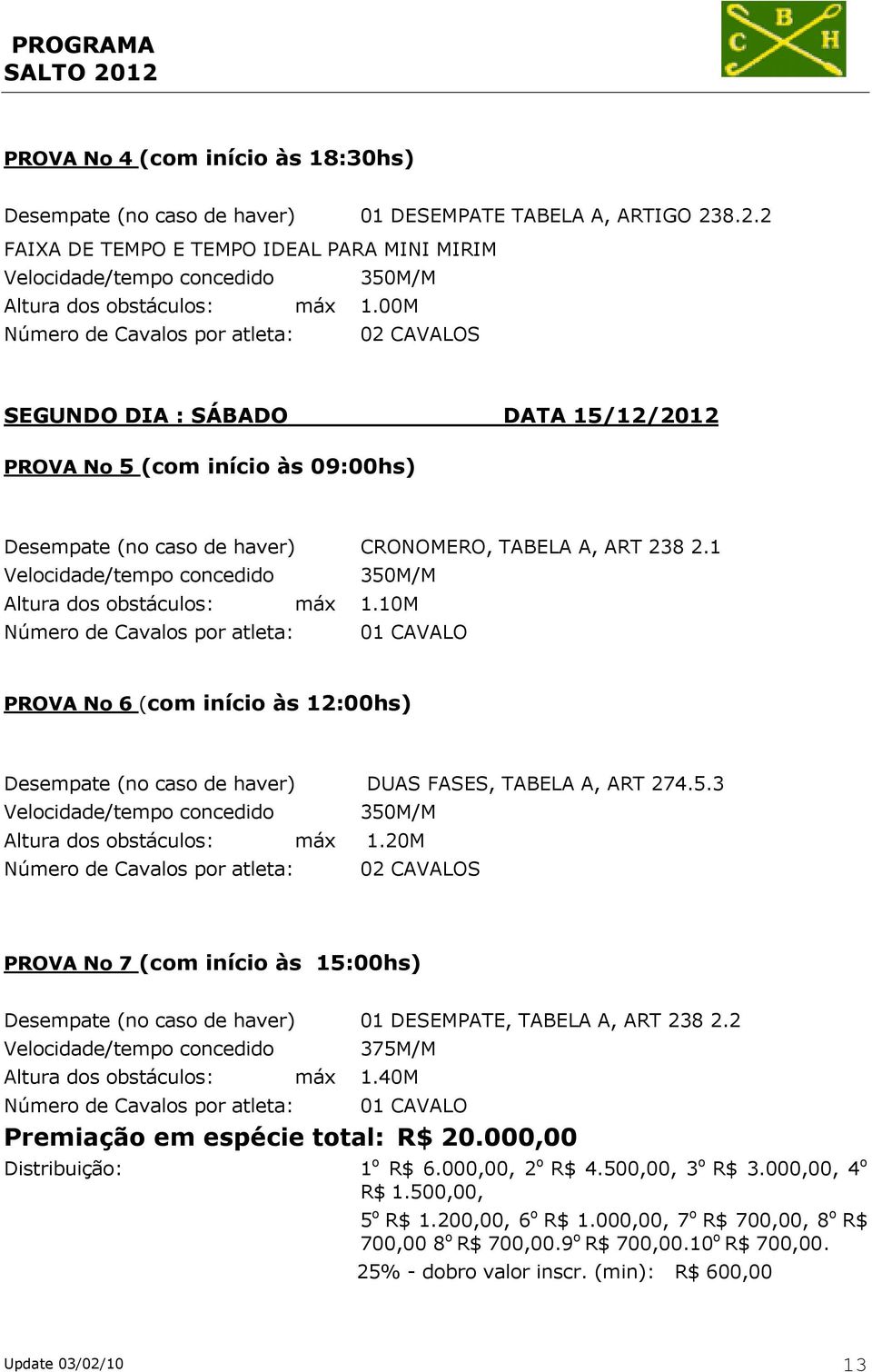 PROGRAMA
SALTO 2012

B
C H

PROVA No 4 (com início às 18:30hs)

Desempate (no caso de haver) 01 DESEMPATE TABELA A, ARTIGO 238.2.2
FAIXA DE TEMPO E TEMPO IDEAL PARA MINI MIRIM
Velocidade/tempo concedido 350M/M
Altura dos obstáculos: máx 1.00M
Número de Cavalos por atleta: 02 CAVALOS

SEGUNDO DIA : SÁBADO DATA 15/12/2012

PROVA No 5 (com início às 09:00hs)

Desempate (no caso de haver) CRONOMERO, TABELA A, ART 238 2.1
Velocidade/tempo concedido 350M/M
Altura dos obstáculos: máx 1.10M
Número de Cavalos por atleta: 01 CAVALO

PROVA No 6 (com início às 12:00hs)

Desempate (no caso de haver) DUAS FASES, TABELA A, ART 274.5.3
Velocidade/tempo concedido 350M/M
Altura dos obstáculos: máx 1.20M
Número de Cavalos por atleta: 02 CAVALOS

PROVA No 7 (com início às 15:00hs)

Desempate (no caso de haver) 01 DESEMPATE, TABELA A, ART 238 2.2
Velocidade/tempo concedido 375M/M
Altura dos obstáculos: máx 1.40M
Número de Cavalos por atleta: 01 CAVALO
Premiação em espécie total: R$ 20.000,00
Distribuição: 1º R$ 6.000,00, 2º R$ 4.500,00, 3º R$ 3.000,00, 4º R$ 1.500,00,
5º R$ 1.200,00, 6º R$ 1.000,00, 7º R$ 700,00, 8º R$ 700,00 8º R$ 700,00.9º R$ 700,00.10º R$ 700,00.
25% - dobro valor inscr. (min): R$ 600,00

Update 03/02/10
13